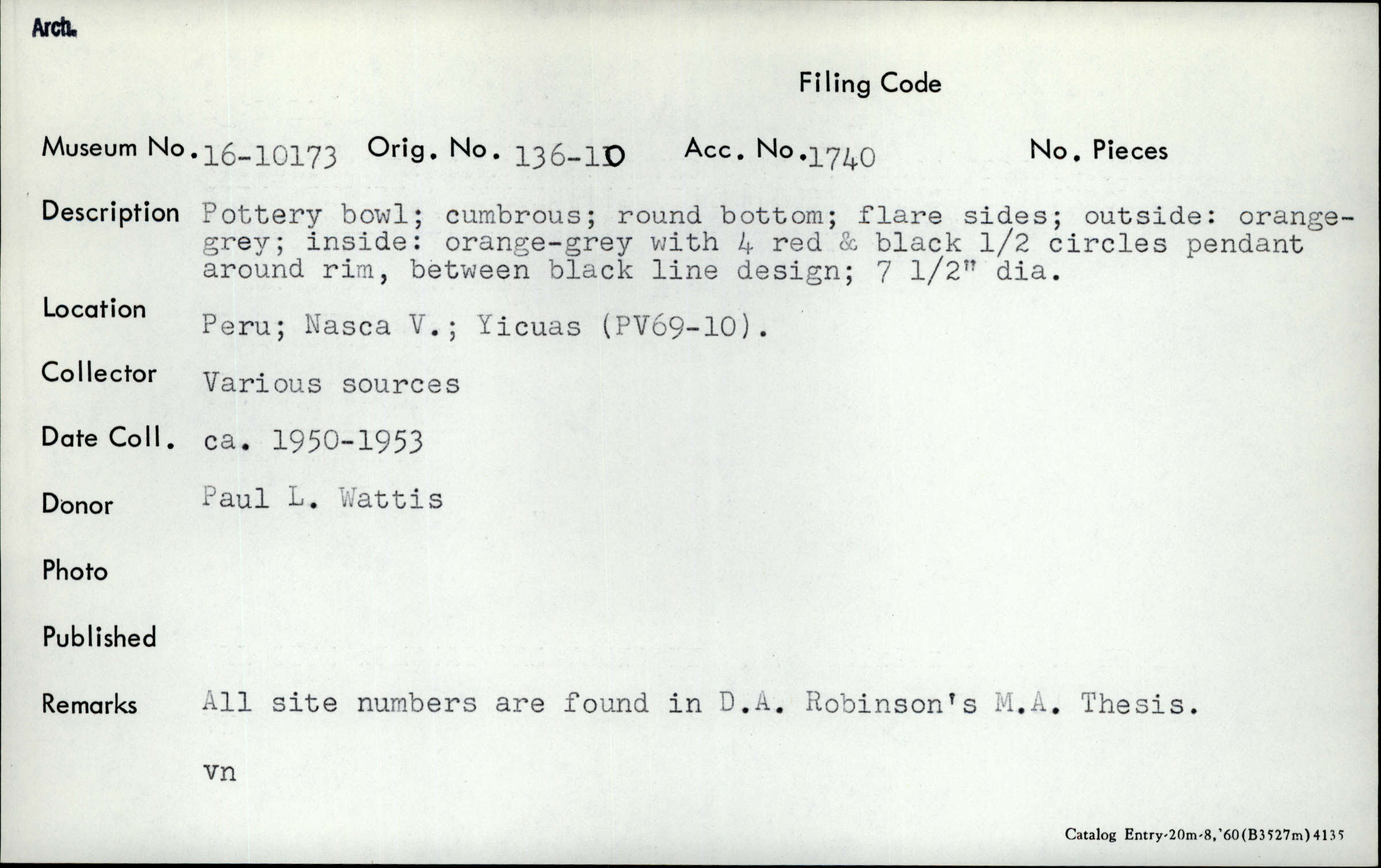 Arch.

Filing Code

Museum No. 16-10173 Orig. No. 136-10 Acc. No. 1740 No. Pieces

Description Pottery bowl; cumbrous; round bottom; flare sides; outside: orange-grey; inside: orange-grey with 4 red & black 1/2 circles pendant around rim, between black line design; 7 1/2" dia.

Location Peru; Nasca V.; Yicuas (PV69-10).

Collector Various sources

Date Coll. ca. 1950-1953

Donor Paul L. Wattis

Photo

Published

Remarks All site numbers are found in D.A. Robinson's M.A. Thesis.

vn

Catalog Entry-20m-8,'60(B3527m)4135